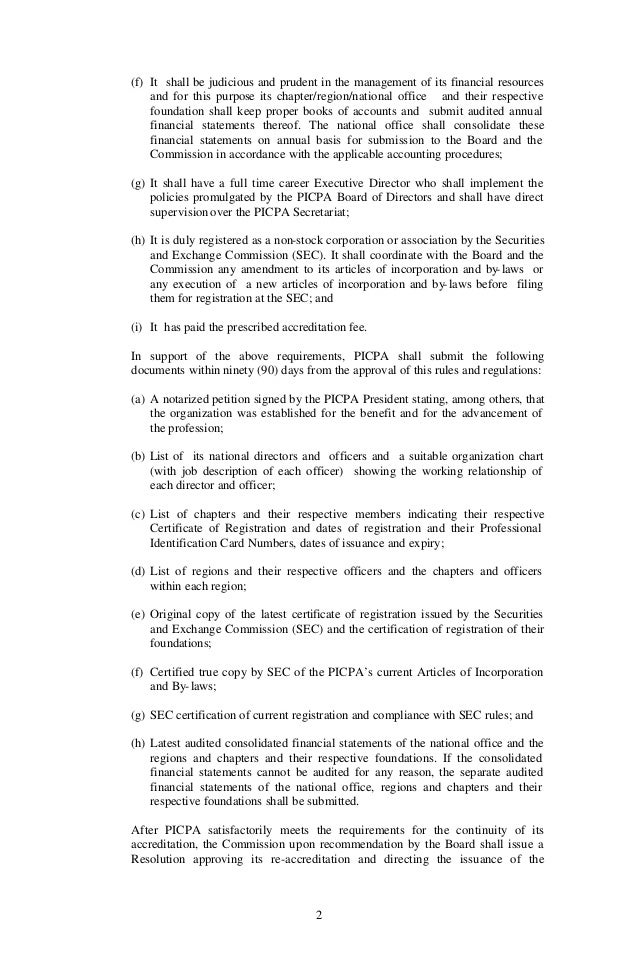 (f) It shall be judicious and prudent in the management of its financial resources and for this purpose its chapter/region/national office and their respective foundation shall keep proper books of accounts and submit audited annual financial statements thereof. The national office shall consolidate these financial statements on annual basis for submission to the Board and the Commission in accordance with the applicable accounting procedures;

(g) It shall have a full time career Executive Director who shall implement the policies promulgated by the PICPA Board of Directors and shall have direct supervision over the PICPA Secretariat;

(h) It is duly registered as a non-stock corporation or association by the Securities and Exchange Commission (SEC). It shall coordinate with the Board and the Commission any amendment to its articles of incorporation and by-laws or any execution of a new articles of incorporation and by-laws before filing them for registration at the SEC; and

(i) It has paid the prescribed accreditation fee.

In support of the above requirements, PICPA shall submit the following documents within ninety (90) days from the approval of this rules and regulations:

(a) A notarized petition signed by the PICPA President stating, among others, that the organization was established for the benefit and for the advancement of the profession;

(b) List of its national directors and officers and a suitable organization chart (with job description of each officer) showing the working relationship of each director and officer;

(c) List of chapters and their respective members indicating their respective Certificate of Registration and dates of registration and their Professional Identification Card Numbers, dates of issuance and expiry;

(d) List of regions and their respective officers and the chapters and officers within each region;

(e) Original copy of the latest certificate of registration issued by the Securities and Exchange Commission (SEC) and the certification of registration of their foundations;

(f) Certified true copy by SEC of the PICPA's current Articles of Incorporation and By-laws;

(g) SEC certification of current registration and compliance with SEC rules; and

(h) Latest audited consolidated financial statements of the national office and the regions and chapters and their respective foundations. If the consolidated financial statements cannot be audited for any reason, the separate audited financial statements of the national office, regions and chapters and their respective foundations shall be submitted.

After PICPA satisfactorily meets the requirements for the continuity of its accreditation, the Commission upon recommendation by the Board shall issue a Resolution approving its re-accreditation and directing the issuance of the

2